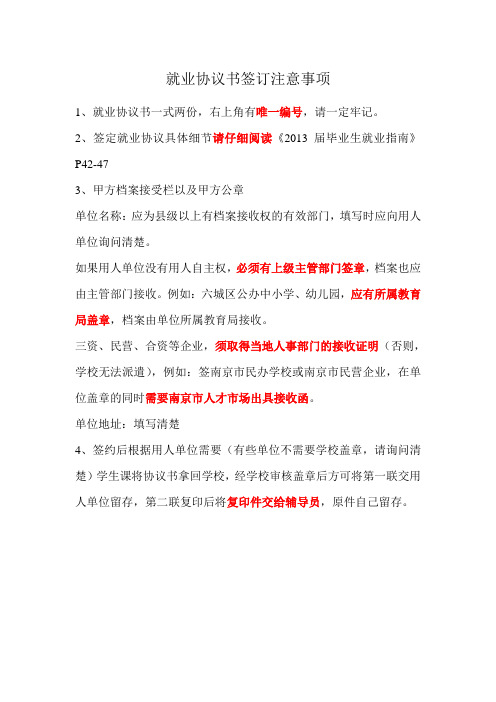 就业协议书签订注意事项

1、就业协议书一式两份，右上角有唯一编号，请一定牢记。

2、签定就业协议具体细节请仔细阅读《2013 届毕业生就业指南》P42-47

3、甲方档案接受栏以及甲方公章

单位名称：应为县级以上有档案接收权的有效部门，填写时应向用人单位询问清楚。

如果用人单位没有用人自主权，必须有上级主管部门签章，档案也应由主管部门接收。例如：六城区公办中小学、幼儿园，应有所属教育局盖章，档案由单位所属教育局接收。

三资、民营、合资等企业，须取得当地人事部门的接收证明（否则，学校无法派遣），例如：签南京市民办学校或南京市民营企业，在单位盖章的同时需要南京市人才市场出具接收函。

单位地址：填写清楚

4、签约后根据用人单位需要（有些单位不需要学校盖章，请询问清楚）学生课将协议书拿回学校，经学校审核盖章后方可将第一联交用人单位留存，第二联复印后将复印件交给辅导员，原件自己留存。